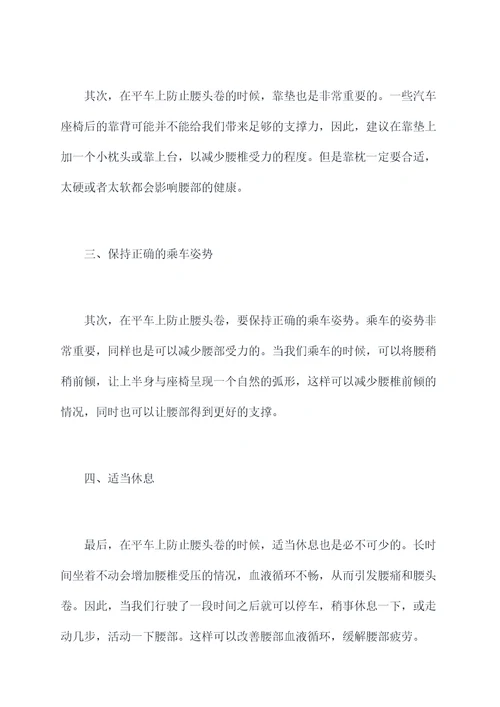 其次，在平车上防止腰头卷的时候，靠垫也是非常重要的。一些汽车座椅后的靠背可能并不能给我们带来足够的支撑力，因此，建议在靠垫上加一个小枕头或靠上台，以减少腰椎受力的程度。但是靠枕一定要合适，太硬或者太软都会影响腰部的健康。

三、保持正确的乘车姿势

其次，在平车上防止腰头卷，要保持正确的乘车姿势。乘车的姿势非常重要，同样也是可以减少腰部受力的。当我们乘车的时候，可以将腰稍稍前倾，让上半身与座椅呈现一个自然的弧形，这样可以减少腰椎前倾的情况，同时也可以让腰部得到更好的支撑。

四、适当休息

最后，在平车上防止腰头卷的时候，适当休息也是必不可少的。长时间坐着不动会增加腰椎受压的情况，血液循环不畅，从而引发腰痛和腰头卷。因此，当我们行驶了一段时间之后就可以停车，稍事休息一下，或走动几步，活动一下腰部。这样可以改善腰部血液循环，缓解腰部疲劳。